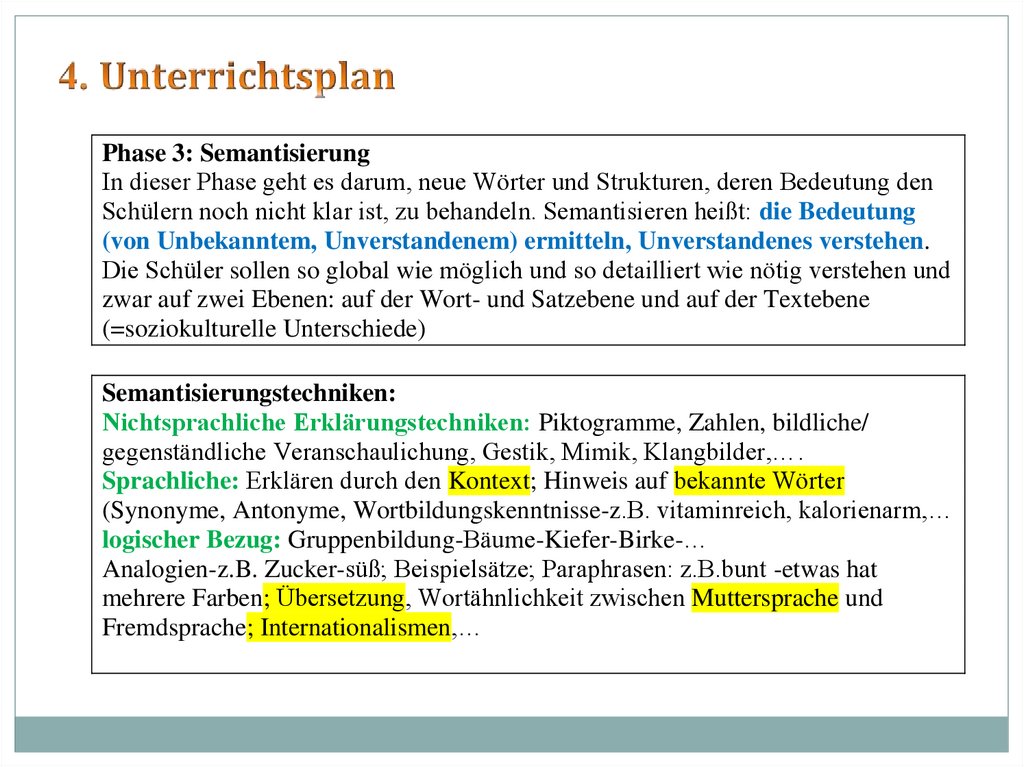 4. Unterrichtsplan

Phase 3: Semantisierung
In dieser Phase geht es darum, neue Wörter und Strukturen, deren Bedeutung den Schülern noch nicht klar ist, zu behandeln. Semantisieren heißt: die Bedeutung (von Unbekanntem, Unverstandenem) ermitteln, Unverstandenes verstehen. Die Schüler sollen so global wie möglich und so detailliert wie nötig verstehen und zwar auf zwei Ebenen: auf der Wort- und Satzebene und auf der Textebene (=soziokulturelle Unterschiede)

Semantisierungstechniken:
Nichtsprachliche Erklärungstechniken: Piktogramme, Zahlen, bildliche/ gegenständliche Veranschaulichung, Gestik, Mimik, Klangbilder,… .
Sprachliche: Erklären durch den Kontext; Hinweis auf bekannte Wörter (Synonyme, Antonyme, Wortbildungskenntnisse-z.B. vitaminreich, kalorienarm,…
logischer Bezug: Gruppenbildung-Bäume-Kiefer-Birke-…
Analogien-z.B. Zucker-süß; Beispielsätze; Paraphrasen: z.B.bunt -etwas hat mehrere Farben; Übersetzung, Wortähnlichkeit zwischen Muttersprache und Fremdsprache; Internationalismen,…